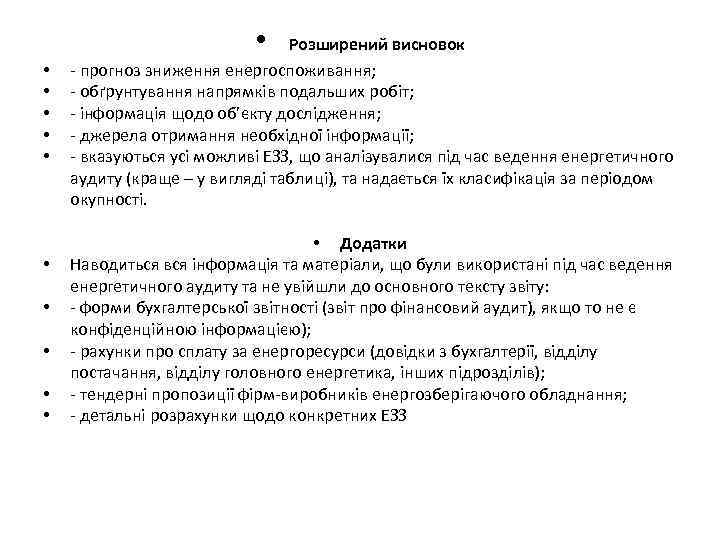 • Розширений висновок

• - прогноз зниження енергоспоживання;
• - обґрунтування напрямків подальших робіт;
• - інформація щодо об'єкту дослідження;
• - джерела отримання необхідної інформації;
• - вказуються усі можливі ЕЗЗ, що аналізувалися під час ведення енергетичного аудиту (краще – у вигляді таблиці), та надається їх класифікація за періодом окупності.

• Додатки

• Наводиться вся інформація та матеріали, що були використані під час ведення енергетичного аудиту та не увійшли до основного тексту звіту:
• - форми бухгалтерської звітності (звіт про фінансовий аудит), якщо то не є конфіденційною інформацією);
• - рахунки про сплату за енергоресурси (довідки з бухгалтерії, відділу постачання, відділу головного енергетика, інших підрозділів);
• - тендерні пропозиції фірм-виробників енергозберігаючого обладнання;
• - детальні розрахунки щодо конкретних ЕЗЗ